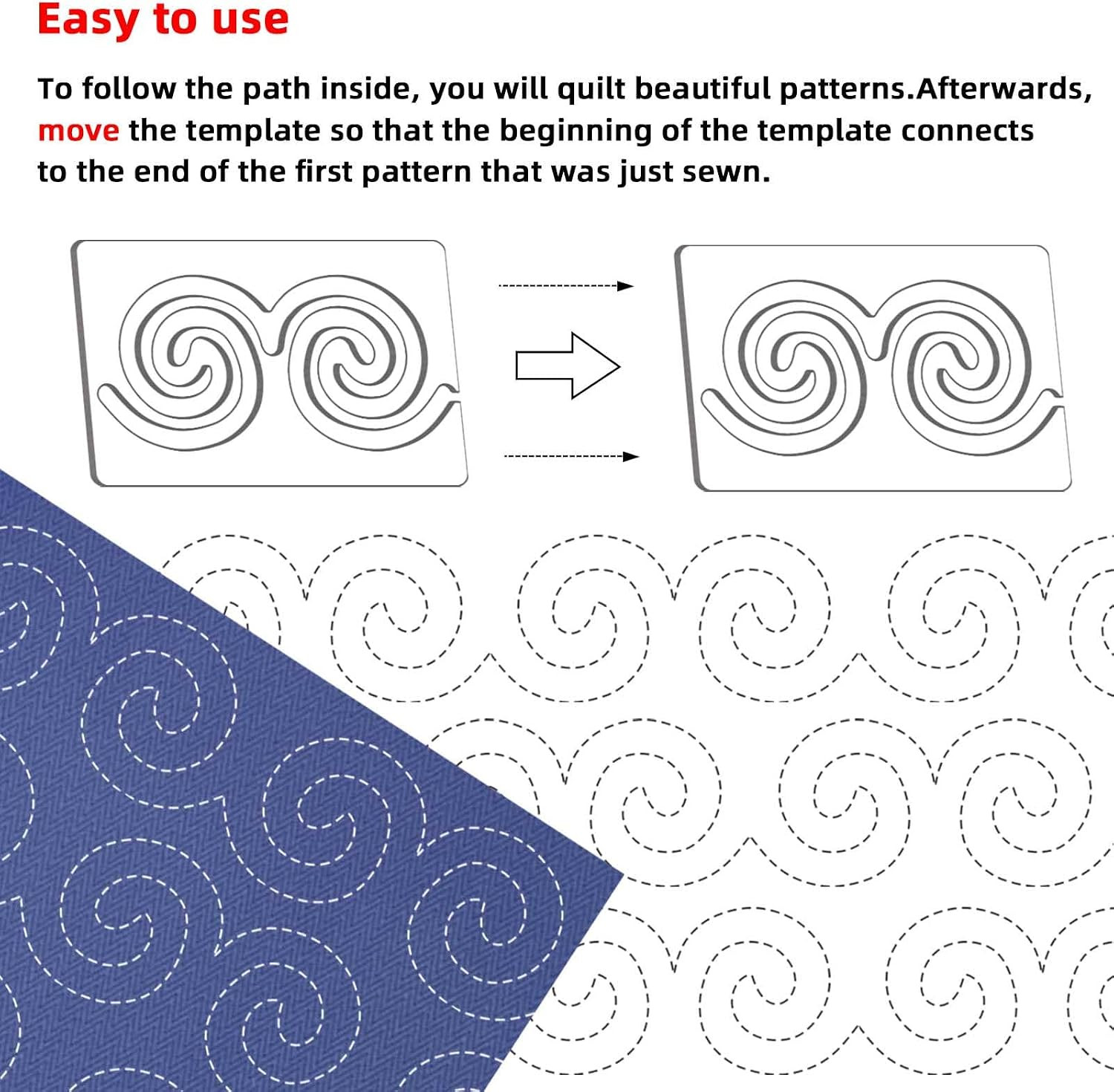 Easy to use

To follow the path inside, you will quilt beautiful patterns.Afterwards, move the template so that the beginning of the template connects to the end of the first pattern that was just sewn.